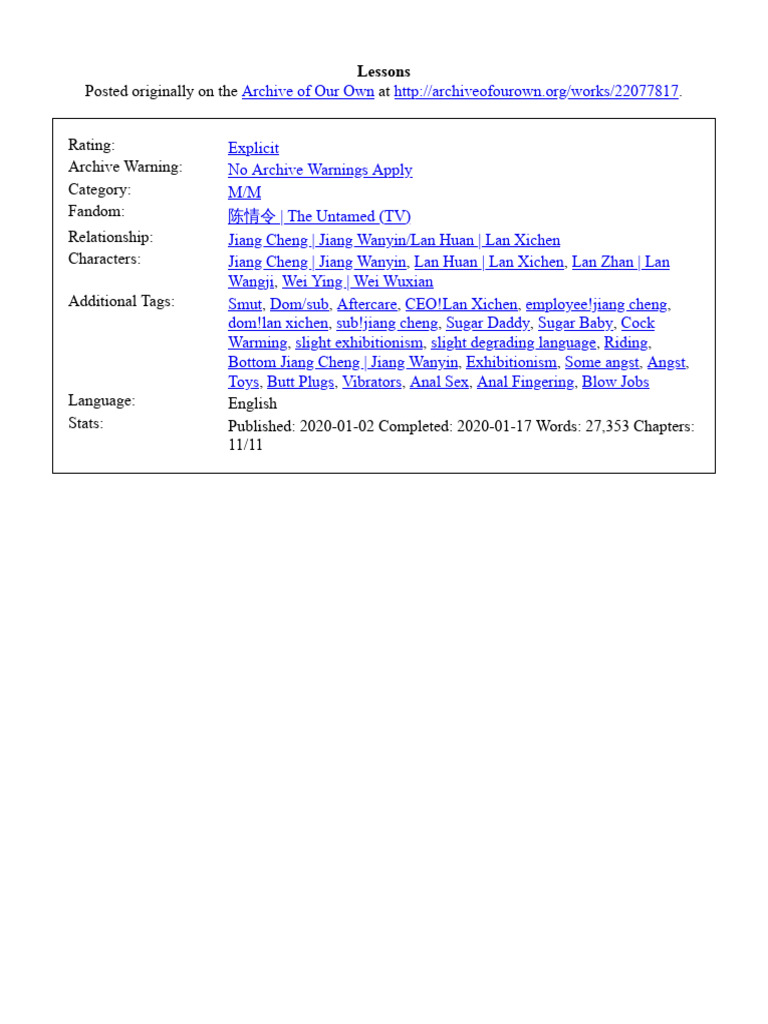 Lessons
Posted originally on the Archive of Our Own at http://archiveofourown.org/works/22077817.

| | |
|---|---|
| Rating: | Explicit |
| Archive Warning: | No Archive Warnings Apply |
| Category: | M/M |
| Fandom: | 陈情令 \| The Untamed (TV) |
| Relationship: | Jiang Cheng \| Jiang Wanyin/Lan Huan \| Lan Xichen |
| Characters: | Jiang Cheng \| Jiang Wanyin, Lan Huan \| Lan Xichen, Lan Zhan \| Lan Wangji, Wei Ying \| Wei Wuxian |
| Additional Tags: | Smut, Dom/sub, Aftercare, CEO!Lan Xichen, employee!jiang cheng, dom!lan xichen, sub!jiang cheng, Sugar Daddy, Sugar Baby, Cock Warming, slight exhibitionism, slight degrading language, Riding, Bottom Jiang Cheng \| Jiang Wanyin, Exhibitionism, Some angst, Angst, Toys, Butt Plugs, Vibrators, Anal Sex, Anal Fingering, Blow Jobs |
| Language: | English |
| Stats: | Published: 2020-01-02 Completed: 2020-01-17 Words: 27,353 Chapters: 11/11 |